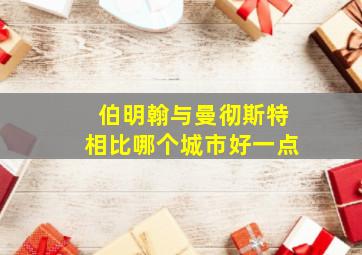 伯明翰与曼彻斯特
相比哪个城市好一点